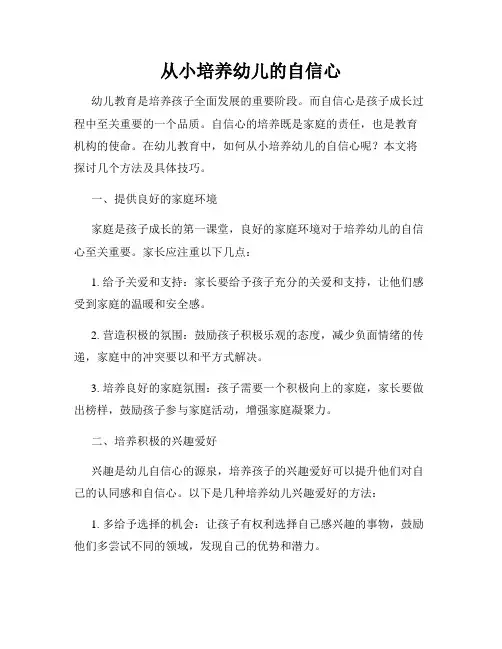 从小培养幼儿的自信心

幼儿教育是培养孩子全面发展的重要阶段。而自信心是孩子成长过程中至关重要的一个品质。自信心的培养既是家庭的责任，也是教育机构的使命。在幼儿教育中，如何从小培养幼儿的自信心呢？本文将探讨几个方法及具体技巧。

一、提供良好的家庭环境

家庭是孩子成长的第一课堂，良好的家庭环境对于培养幼儿的自信心至关重要。家长应注重以下几点：

1. 给予关爱和支持：家长要给予孩子充分的关爱和支持，让他们感受到家庭的温暖和安全感。

2. 营造积极的氛围：鼓励孩子积极乐观的态度，减少负面情绪的传递，家庭中的冲突要以和平方式解决。

3. 培养良好的家庭氛围：孩子需要一个积极向上的家庭，家长要做出榜样，鼓励孩子参与家庭活动，增强家庭凝聚力。

二、培养积极的兴趣爱好

兴趣是幼儿自信心的源泉，培养孩子的兴趣爱好可以提升他们对自己的认同感和自信心。以下是几种培养幼儿兴趣爱好的方法：

1. 多给予选择的机会：让孩子有权利选择自己感兴趣的事物，鼓励他们多尝试不同的领域，发现自己的优势和潜力。